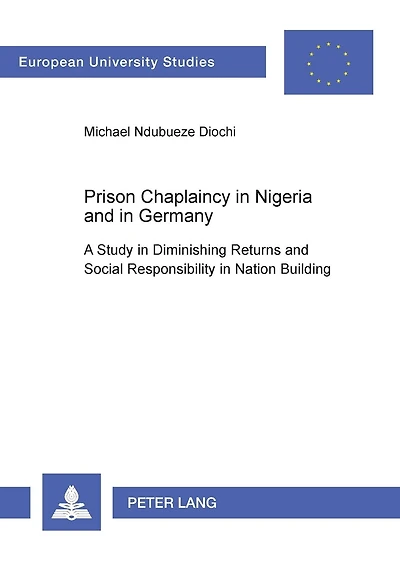 European University Studies

Michael Ndubueze Diochi

Prison Chaplaincy in Nigeria and in Germany

A Study in Diminishing Returns and Social Responsibility in Nation Building

PETER LANG